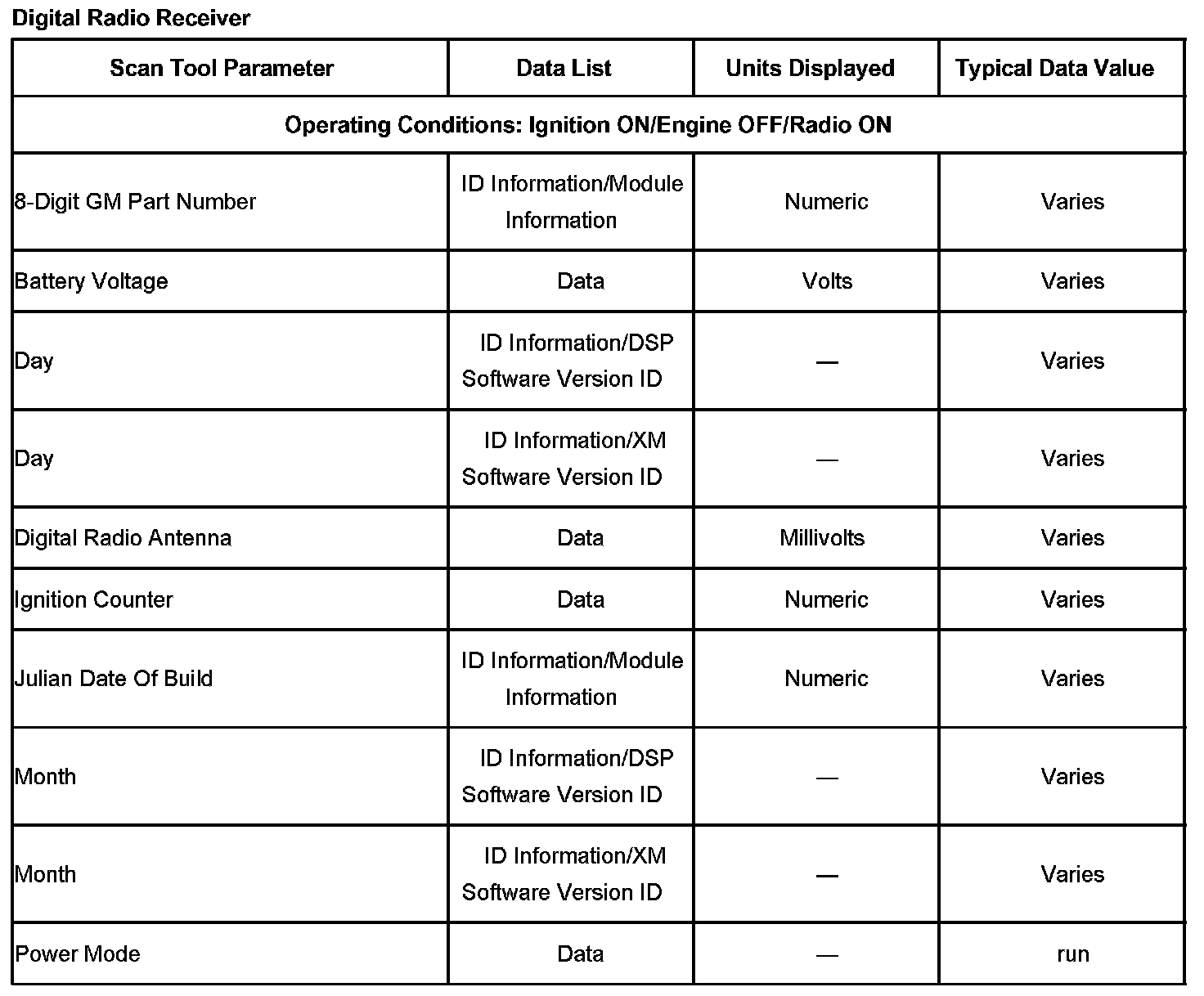 Digital Radio Receiver

| Scan Tool Parameter | Data List | Units Displayed | Typical Data Value |
|---|---|---|---|
| Operating Conditions: Ignition ON/Engine OFF/Radio ON | | | |
| 8-Digit GM Part Number | ID Information/Module Information | Numeric | Varies |
| Battery Voltage | Data | Volts | Varies |
| Day | ID Information/DSP Software Version ID | — | Varies |
| Day | ID Information/XM Software Version ID | — | Varies |
| Digital Radio Antenna | Data | Millivolts | Varies |
| Ignition Counter | Data | Numeric | Varies |
| Julian Date Of Build | ID Information/Module Information | Numeric | Varies |
| Month | ID Information/DSP Software Version ID | — | Varies |
| Month | ID Information/XM Software Version ID | — | Varies |
| Power Mode | Data | — | run |